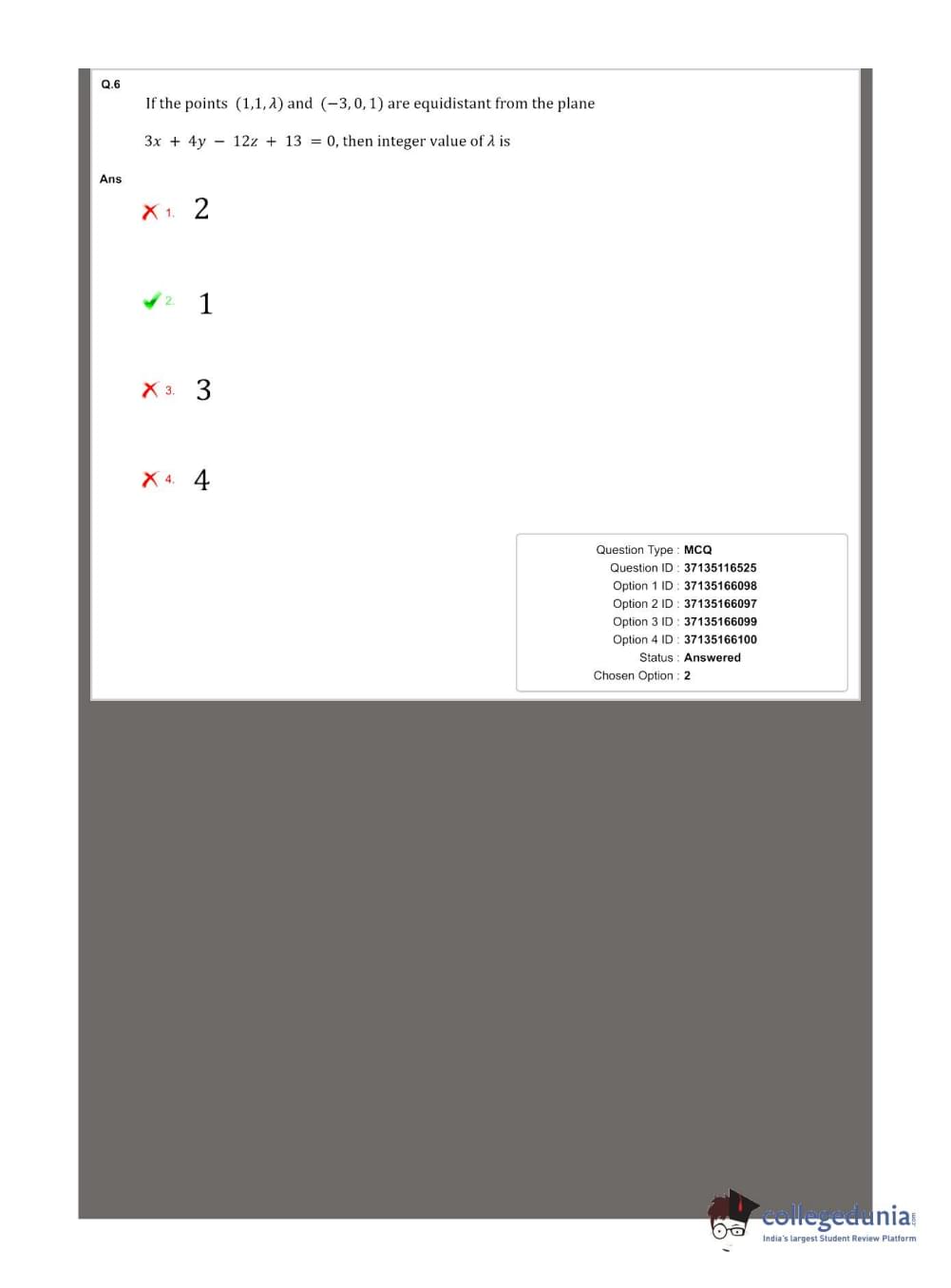 Q.6

If the points $(1,1,\lambda)$ and $(-3,0,1)$ are equidistant from the plane $3x + 4y - 12z + 13 = 0$, then integer value of $\lambda$ is

Ans

1. 2

2. 1

3. 3

4. 4

Question Type : MCQ
Question ID : 37135116525
Option 1 ID : 37135166098
Option 2 ID : 37135166097
Option 3 ID : 37135166099
Option 4 ID : 37135166100
Status : Answered
Chosen Option : 2

collegedunia.com
India's largest Student Review Platform